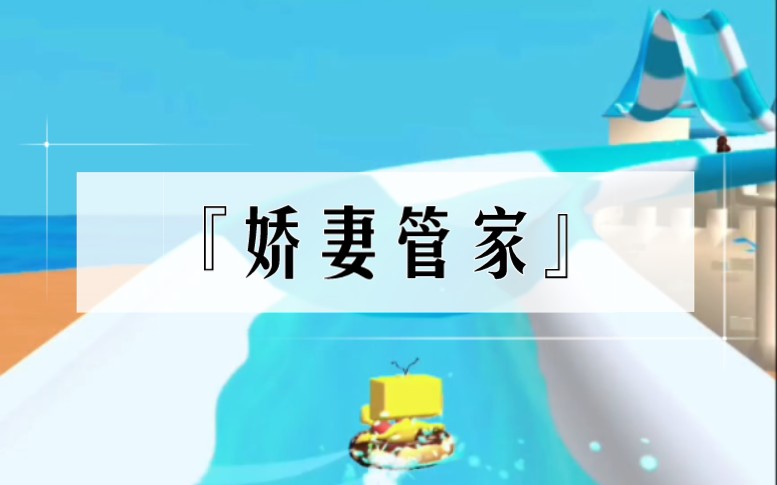 『娇妻管家』